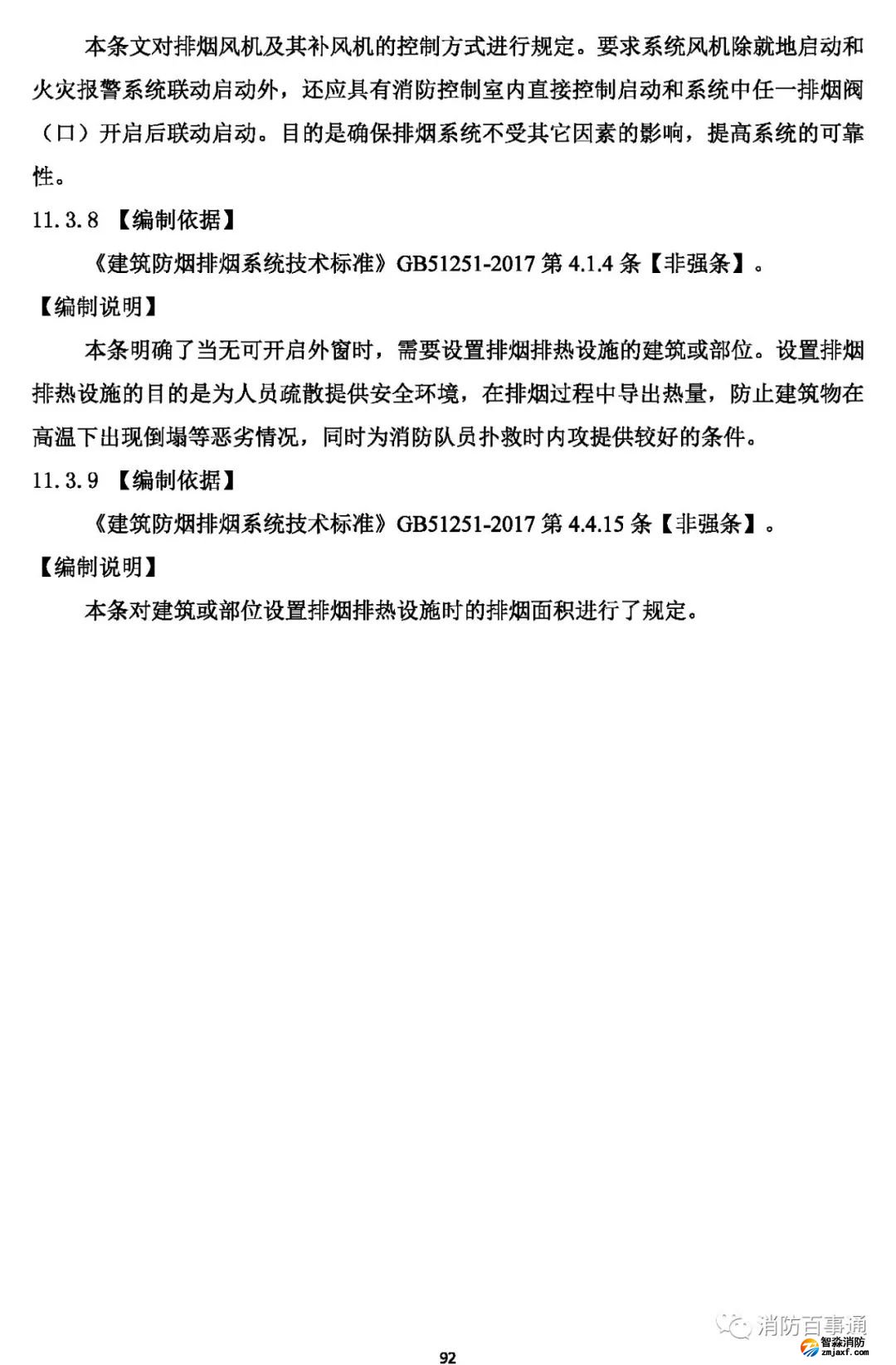 本条文对排烟风机及其补风机的控制方式进行规定。要求系统风机除就地启动和火灾报警系统联动启动外，还应具有消防控制室内直接控制启动和系统中任一排烟阀（口）开启后联动启动。目的是确保排烟系统不受其它因素的影响，提高系统的可靠性。

11.3.8 【编制依据】

《建筑防烟排烟系统技术标准》GB51251-2017 第 4.1.4 条【非强条】。

【编制说明】

本条明确了当无可开启外窗时，需要设置排烟排热设施的建筑或部位。设置排烟排热设施的目的是为人员疏散提供安全环境，在排烟过程中导出热量，防止建筑物在高温下出现倒塌等恶劣情况，同时为消防队员扑救时内攻提供较好的条件。

11.3.9 【编制依据】

《建筑防烟排烟系统技术标准》GB51251-2017 第 4.4.15 条【非强条】。

【编制说明】

本条对建筑或部位设置排烟排热设施时的排烟面积进行了规定。

消防百事通

智淼消防
zmjaxf.com

92